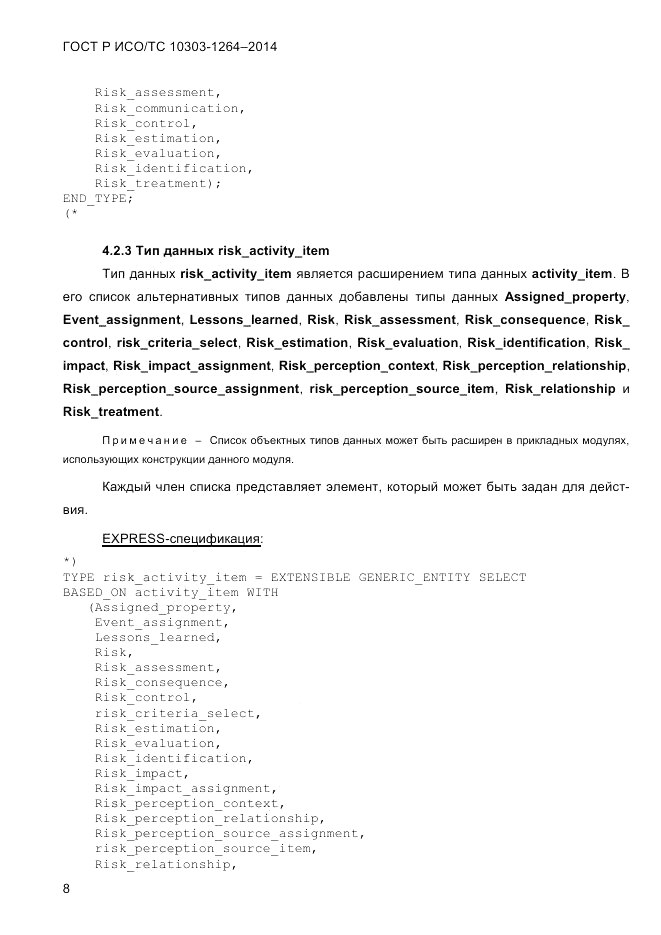 ГОСТ Р ИСО/ТС 10303-1264–2014

Risk_assessment,
Risk_communication,
Risk_control,
Risk_estimation,
Risk_evaluation,
Risk_identification,
Risk_treatment);
END_TYPE;
(*

4.2.3 Тип данных risk_activity_item

Тип данных risk_activity_item является расширением типа данных activity_item. В его список альтернативных типов данных добавлены типы данных Assigned_property, Event_assignment, Lessons_learned, Risk, Risk_assessment, Risk_consequence, Risk_control, risk_criteria_select, Risk_estimation, Risk_evaluation, Risk_identification, Risk_impact, Risk_impact_assignment, Risk_perception_context, Risk_perception_relationship, Risk_perception_source_assignment, risk_perception_source_item, Risk_relationship и Risk_treatment.

Примечание – Список объектных типов данных может быть расширен в прикладных модулях, использующих конструкции данного модуля.

Каждый член списка представляет элемент, который может быть задан для действия.

EXPRESS-спецификация:

*)
TYPE risk_activity_item = EXTENSIBLE GENERIC_ENTITY SELECT
BASED_ON activity_item WITH
(Assigned_property,
Event_assignment,
Lessons_learned,
Risk,
Risk_assessment,
Risk_consequence,
Risk_control,
risk_criteria_select,
Risk_estimation,
Risk_evaluation,
Risk_identification,
Risk_impact,
Risk_impact_assignment,
Risk_perception_context,
Risk_perception_relationship,
Risk_perception_source_assignment,
risk_perception_source_item,
Risk_relationship,

8